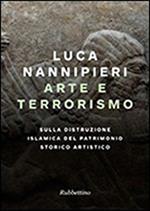 LUCA NANNIPIERI
ARTE E TERRORISMO

SULLA DISTRUZIONE ISLAMICA DEL PATRIMONIO STORICO ARTISTICO

Rubbettino